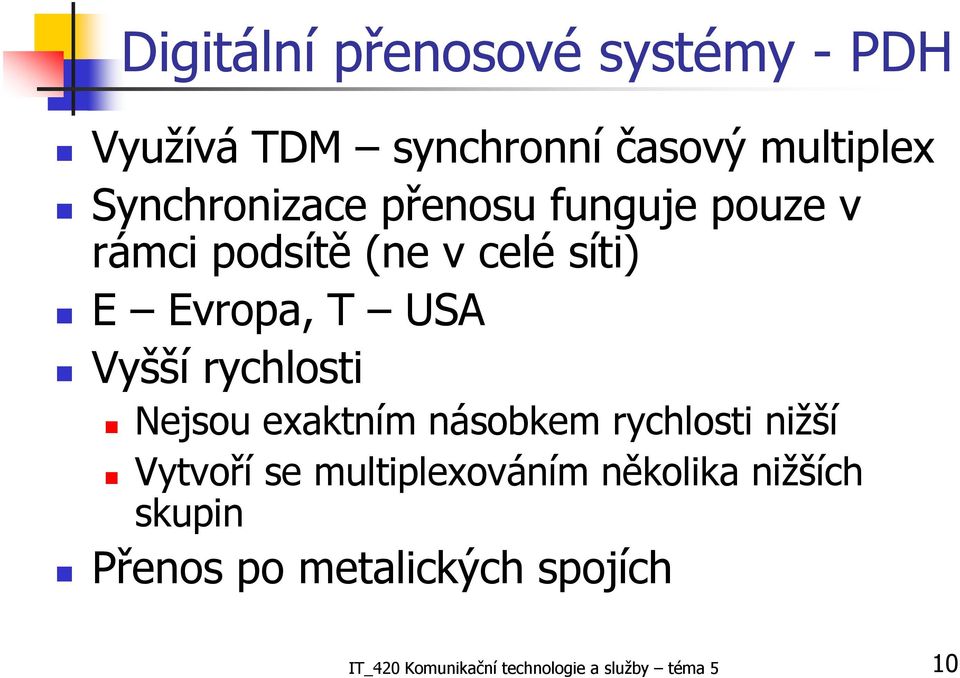 Digitální přenosové systémy - PDH

Využívá TDM – synchronní časový multiplex

Synchronizace přenosu funguje pouze v rámci podsítě (ne v celé síti)

E – Evropa, T – USA

Vyšší rychlosti

Nejsou exaktním násobkem rychlosti nižší

Vytvoří se multiplexováním několika nižších skupin

Přenos po metalických spojích

IT_420 Komunikační technologie a služby – téma 5

10